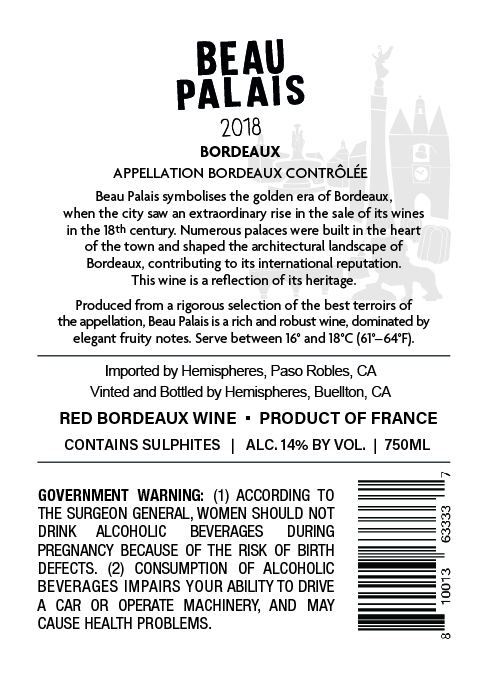 BEAU
PALAIS

2018

BORDEAUX

APPELLATION BORDEAUX CONTRÔLÉE

Beau Palais symbolises the golden era of Bordeaux, when the city saw an extraordinary rise in the sale of its wines in the 18th century. Numerous palaces were built in the heart of the town and shaped the architectural landscape of Bordeaux, contributing to its international reputation. This wine is a reflection of its heritage.

Produced from a rigorous selection of the best terroirs of the appellation, Beau Palais is a rich and robust wine, dominated by elegant fruity notes. Serve between 16° and 18°C (61°–64°F).

Imported by Hemispheres, Paso Robles, CA
Vinted and Bottled by Hemispheres, Buellton, CA

RED BORDEAUX WINE ▪ PRODUCT OF FRANCE

CONTAINS SULPHITES | ALC. 14% BY VOL. | 750ML

GOVERNMENT WARNING: (1) ACCORDING TO THE SURGEON GENERAL, WOMEN SHOULD NOT DRINK ALCOHOLIC BEVERAGES DURING PREGNANCY BECAUSE OF THE RISK OF BIRTH DEFECTS. (2) CONSUMPTION OF ALCOHOLIC BEVERAGES IMPAIRS YOUR ABILITY TO DRIVE A CAR OR OPERATE MACHINERY, AND MAY CAUSE HEALTH PROBLEMS.

8 10013 63333 7